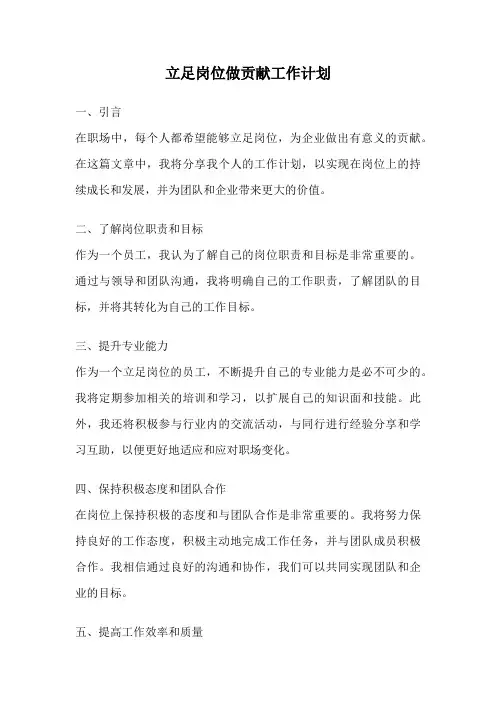 立足岗位做贡献工作计划

一、引言

在职场中，每个人都希望能够立足岗位，为企业做出有意义的贡献。在这篇文章中，我将分享我个人的工作计划，以实现在岗位上的持续成长和发展，并为团队和企业带来更大的价值。

二、了解岗位职责和目标

作为一个员工，我认为了解自己的岗位职责和目标是非常重要的。通过与领导和团队沟通，我将明确自己的工作职责，了解团队的目标，并将其转化为自己的工作目标。

三、提升专业能力

作为一个立足岗位的员工，不断提升自己的专业能力是必不可少的。我将定期参加相关的培训和学习，以扩展自己的知识面和技能。此外，我还将积极参与行业内的交流活动，与同行进行经验分享和学习互助，以便更好地适应和应对职场变化。

四、保持积极态度和团队合作

在岗位上保持积极的态度和与团队合作是非常重要的。我将努力保持良好的工作态度，积极主动地完成工作任务，并与团队成员积极合作。我相信通过良好的沟通和协作，我们可以共同实现团队和企业的目标。

五、提高工作效率和质量